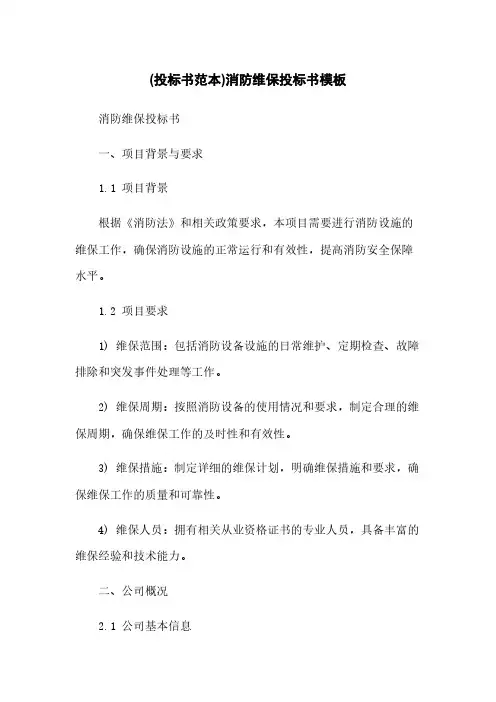 (投标书范本)消防维保投标书模板

消防维保投标书

一、项目背景与要求

1.1 项目背景

根据《消防法》和相关政策要求，本项目需要进行消防设施的维保工作，确保消防设施的正常运行和有效性，提高消防安全保障水平。

1.2 项目要求

1) 维保范围：包括消防设备设施的日常维护、定期检查、故障排除和突发事件处理等工作。

2) 维保周期：按照消防设备的使用情况和要求，制定合理的维保周期，确保维保工作的及时性和有效性。

3) 维保措施：制定详细的维保计划，明确维保措施和要求，确保维保工作的质量和可靠性。

4) 维保人员：拥有相关从业资格证书的专业人员，具备丰富的维保经验和技术能力。

二、公司概况

2.1 公司基本信息